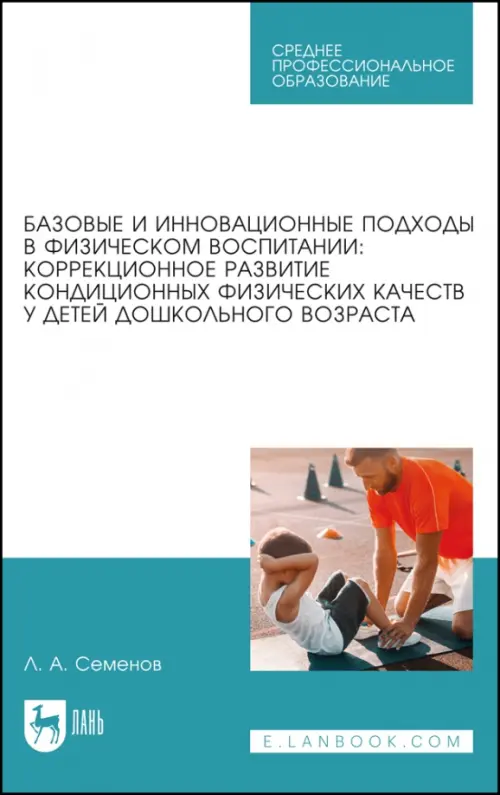 СРЕДНЕЕ ПРОФЕССИОНАЛЬНОЕ ОБРАЗОВАНИЕ

БАЗОВЫЕ И ИННОВАЦИОННЫЕ ПОДХОДЫ В ФИЗИЧЕСКОМ ВОСПИТАНИИ: КОРРЕКЦИОННОЕ РАЗВИТИЕ КОНДИЦИОННЫХ ФИЗИЧЕСКИХ КАЧЕСТВ У ДЕТЕЙ ДОШКОЛЬНОГО ВОЗРАСТА

Л. А. Семенов

ЛАНЬ

E.LANBOOK.COM